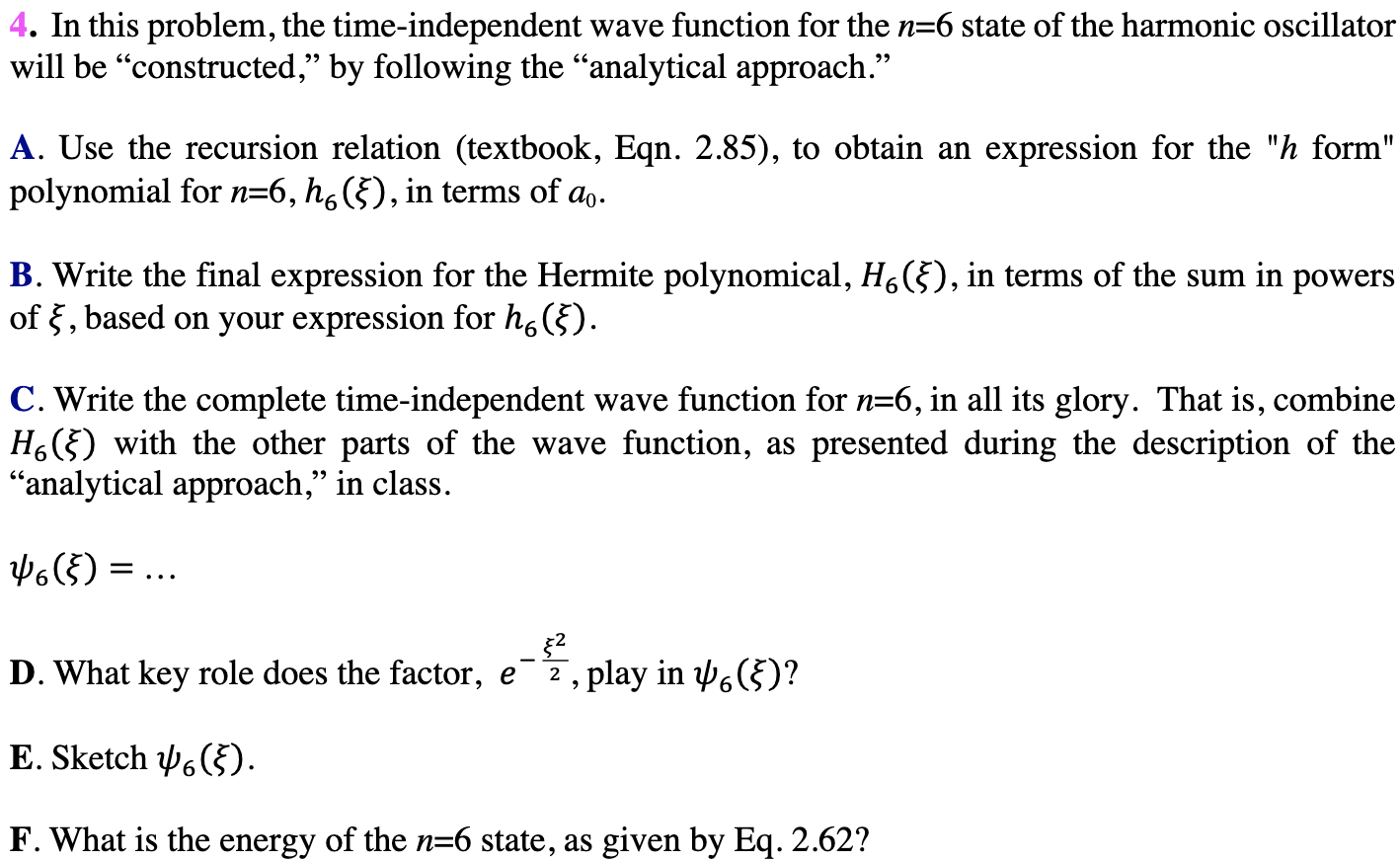 4. In this problem, the time-independent wave function for the $n$=6 state of the harmonic oscillator will be “constructed,” by following the “analytical approach.”

A. Use the recursion relation (textbook, Eqn. 2.85), to obtain an expression for the "$h$ form" polynomial for $n$=6, $h_6(\xi)$, in terms of $a_0$.

B. Write the final expression for the Hermite polynomical, $H_6(\xi)$, in terms of the sum in powers of $\xi$, based on your expression for $h_6(\xi)$.

C. Write the complete time-independent wave function for $n$=6, in all its glory. That is, combine $H_6(\xi)$ with the other parts of the wave function, as presented during the description of the “analytical approach,” in class.

$\psi_6(\xi) = \ldots$

D. What key role does the factor, $e^{-\frac{\xi^2}{2}}$, play in $\psi_6(\xi)$?

E. Sketch $\psi_6(\xi)$.

F. What is the energy of the $n$=6 state, as given by Eq. 2.62?